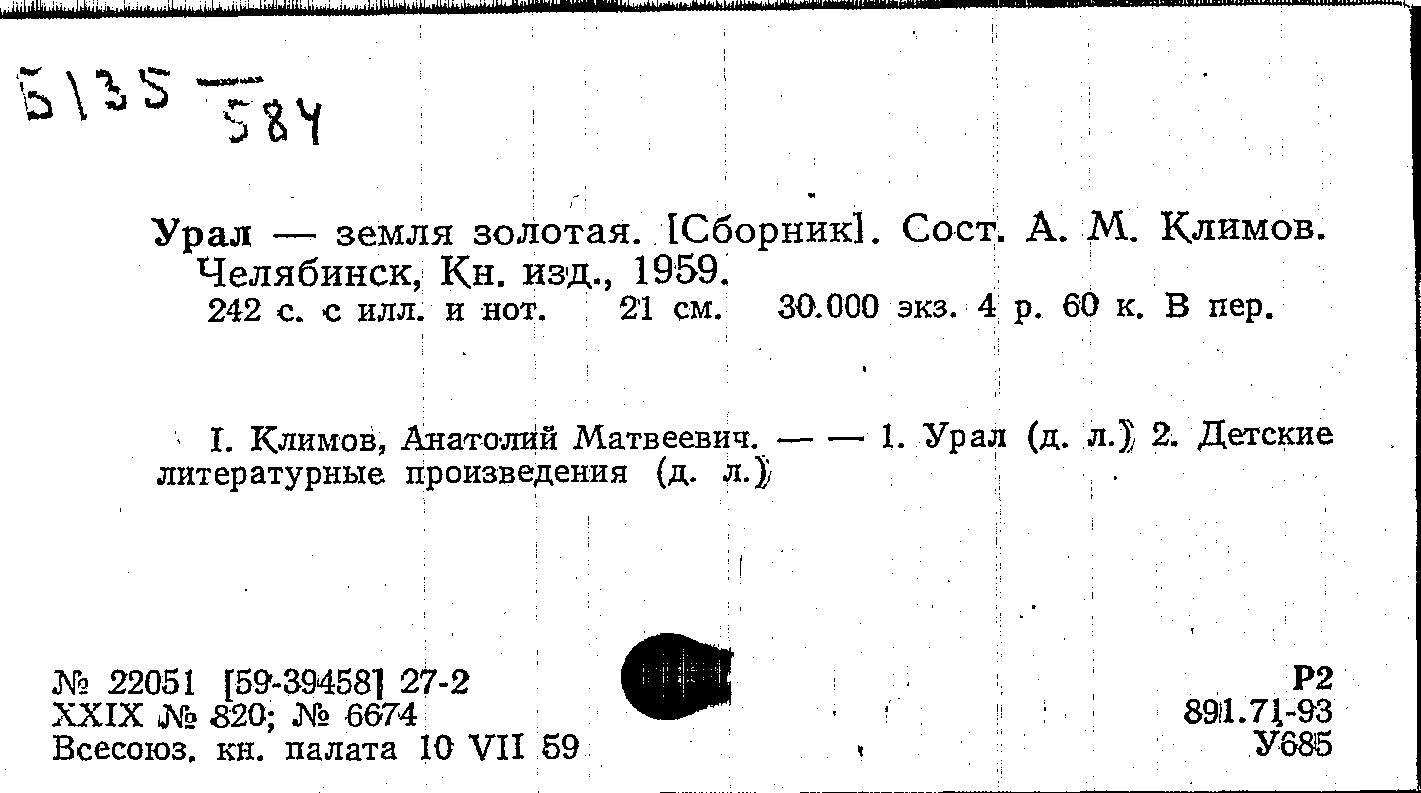 Б135 — 584

Урал — земля золотая. [Сборник]. Сост. А. М. Климов. Челябинск, Кн. изд., 1959.
242 с. с илл. и нот. 21 см. 30.000 экз. 4 р. 60 к. В пер.

I. Климов, Анатолий Матвеевич. — — 1. Урал (д. л.) 2. Детские литературные произведения (д. л.)

№ 22051 [59-39458] 27-2
XXIX № 820; № 6674
Всесоюз. кн. палата 10 VII 59

Р2
891.71-93
У685